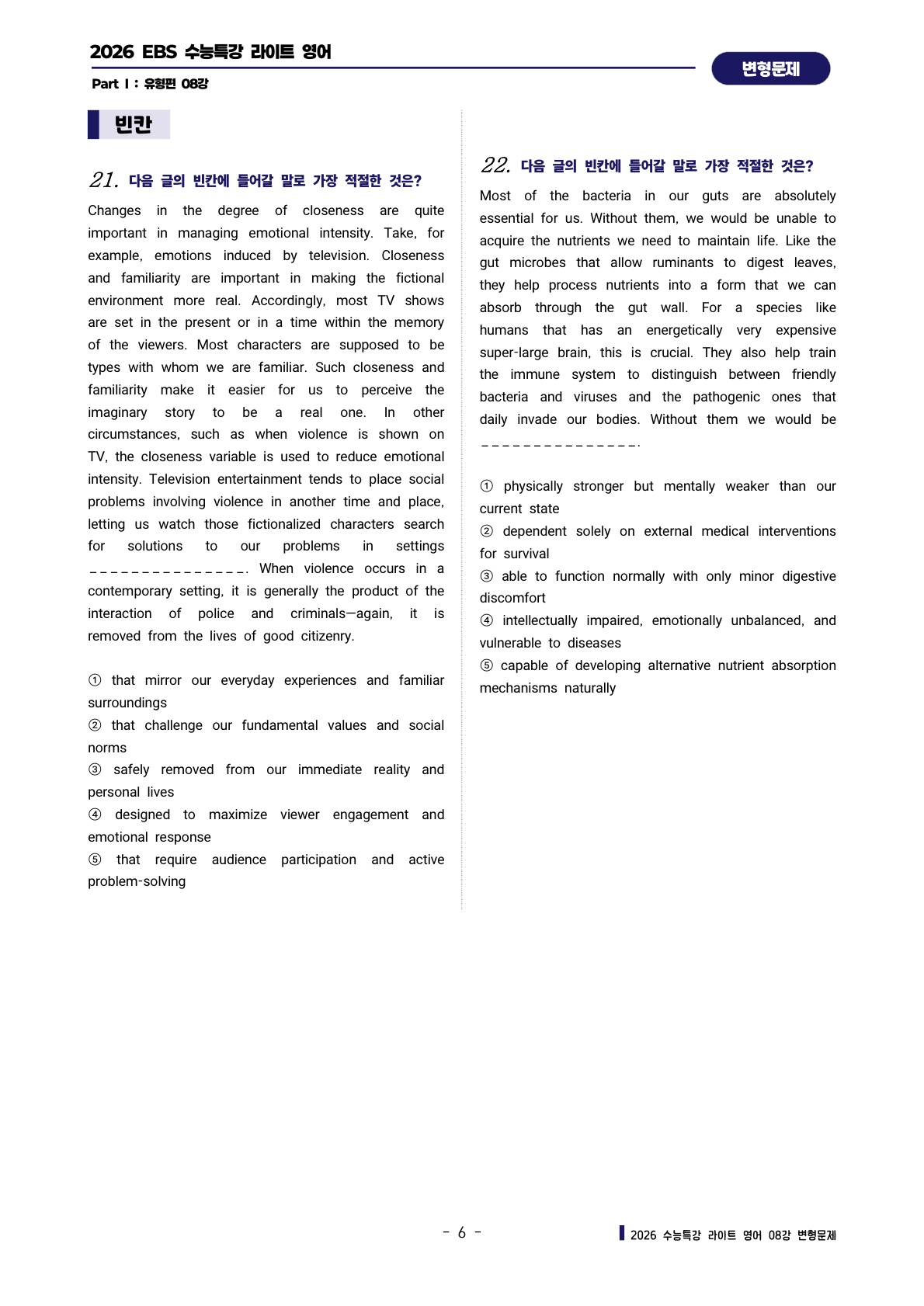 2026 EBS 수능특강 라이트 영어

Part Ⅰ : 유형편 08강

변형문제

빈칸

21. 다음 글의 빈칸에 들어갈 말로 가장 적절한 것은?

Changes in the degree of closeness are quite important in managing emotional intensity. Take, for example, emotions induced by television. Closeness and familiarity are important in making the fictional environment more real. Accordingly, most TV shows are set in the present or in a time within the memory of the viewers. Most characters are supposed to be types with whom we are familiar. Such closeness and familiarity make it easier for us to perceive the imaginary story to be a real one. In other circumstances, such as when violence is shown on TV, the closeness variable is used to reduce emotional intensity. Television entertainment tends to place social problems involving violence in another time and place, letting us watch those fictionalized characters search for solutions to our problems in settings _______________. When violence occurs in a contemporary setting, it is generally the product of the interaction of police and criminals—again, it is removed from the lives of good citizenry.

① that mirror our everyday experiences and familiar surroundings
② that challenge our fundamental values and social norms
③ safely removed from our immediate reality and personal lives
④ designed to maximize viewer engagement and emotional response
⑤ that require audience participation and active problem-solving

22. 다음 글의 빈칸에 들어갈 말로 가장 적절한 것은?

Most of the bacteria in our guts are absolutely essential for us. Without them, we would be unable to acquire the nutrients we need to maintain life. Like the gut microbes that allow ruminants to digest leaves, they help process nutrients into a form that we can absorb through the gut wall. For a species like humans that has an energetically very expensive super-large brain, this is crucial. They also help train the immune system to distinguish between friendly bacteria and viruses and the pathogenic ones that daily invade our bodies. Without them we would be _______________.

① physically stronger but mentally weaker than our current state
② dependent solely on external medical interventions for survival
③ able to function normally with only minor digestive discomfort
④ intellectually impaired, emotionally unbalanced, and vulnerable to diseases
⑤ capable of developing alternative nutrient absorption mechanisms naturally

- 6 -

2026 수능특강 라이트 영어 08강 변형문제